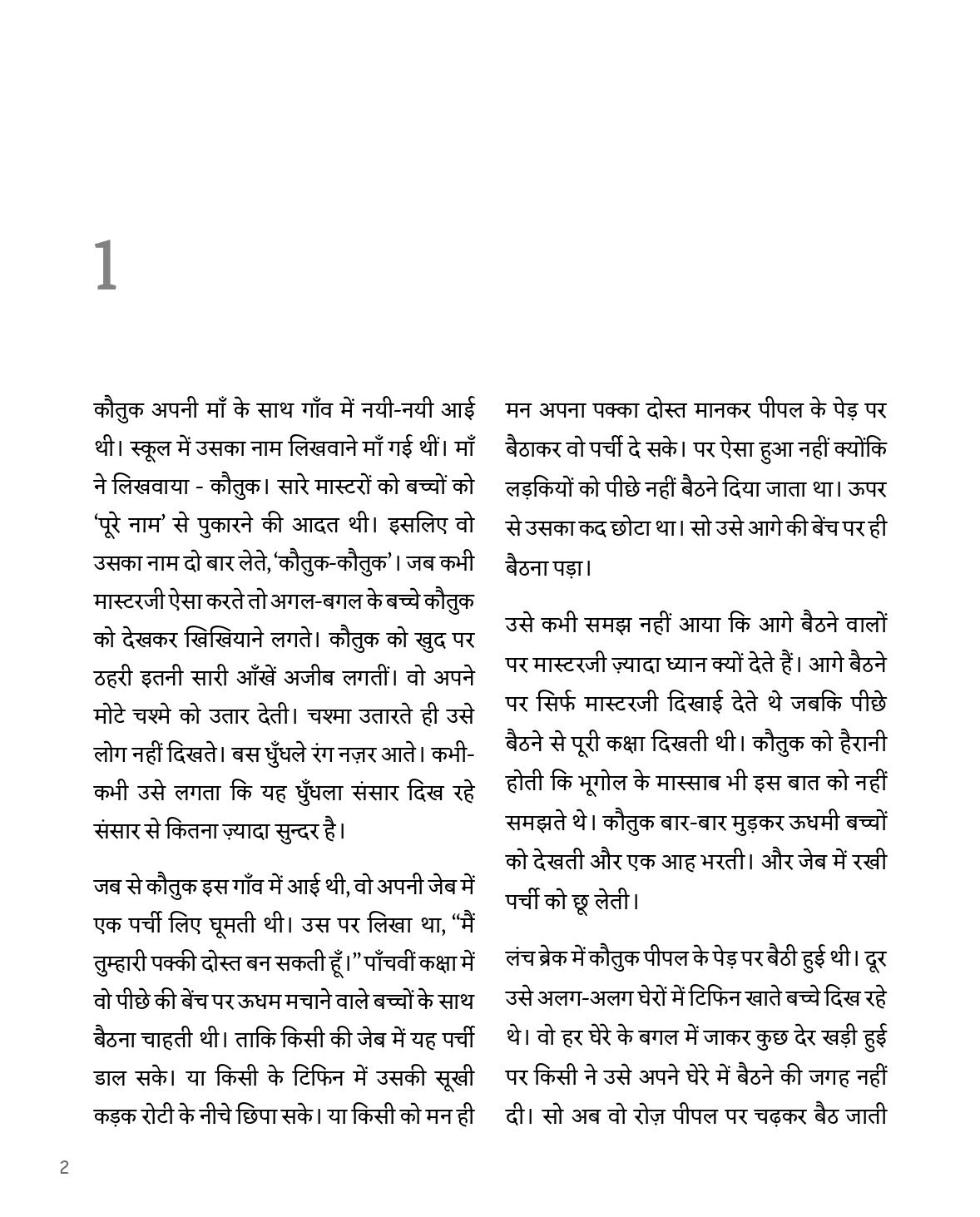 1

कौतुक अपनी माँ के साथ गाँव में नयी-नयी आई थी। स्कूल में उसका नाम लिखवाने माँ गई थीं। माँ ने लिखवाया - कौतुक। सारे मास्टरों को बच्चों को ‘पूरे नाम’ से पुकारने की आदत थी। इसलिए वो उसका नाम दो बार लेते, ‘कौतुक-कौतुक’। जब कभी मास्टरजी ऐसा करते तो अगल-बगल के बच्चे कौतुक को देखकर खिखियाने लगते। कौतुक को खुद पर ठहरी इतनी सारी आँखें अजीब लगतीं। वो अपने मोटे चश्मे को उतार देती। चश्मा उतारते ही उसे लोग नहीं दिखते। बस धुँधले रंग नज़र आते। कभी-कभी उसे लगता कि यह धुँधला संसार दिख रहे संसार से कितना ज़्यादा सुन्दर है।

जब से कौतुक इस गाँव में आई थी, वो अपनी जेब में एक पर्ची लिए घूमती थी। उस पर लिखा था, “मैं तुम्हारी पक्की दोस्त बन सकती हूँ।” पाँचवीं कक्षा में वो पीछे की बेंच पर ऊधम मचाने वाले बच्चों के साथ बैठना चाहती थी। ताकि किसी की जेब में यह पर्ची डाल सके। या किसी के टिफिन में उसकी सूखी कड़क रोटी के नीचे छिपा सके। या किसी को मन ही मन अपना पक्का दोस्त मानकर पीपल के पेड़ पर बैठाकर वो पर्ची दे सके। पर ऐसा हुआ नहीं क्योंकि लड़कियों को पीछे नहीं बैठने दिया जाता था। ऊपर से उसका कद छोटा था। सो उसे आगे की बेंच पर ही बैठना पड़ा।

उसे कभी समझ नहीं आया कि आगे बैठने वालों पर मास्टरजी ज़्यादा ध्यान क्यों देते हैं। आगे बैठने पर सिर्फ मास्टरजी दिखाई देते थे जबकि पीछे बैठने से पूरी कक्षा दिखती थी। कौतुक को हैरानी होती कि भूगोल के मास्साब भी इस बात को नहीं समझते थे। कौतुक बार-बार मुड़कर ऊधमी बच्चों को देखती और एक आह भरती। और जेब में रखी पर्ची को छू लेती।

लंच ब्रेक में कौतुक पीपल के पेड़ पर बैठी हुई थी। दूर उसे अलग-अलग घेरों में टिफिन खाते बच्चे दिख रहे थे। वो हर घेरे के बगल में जाकर कुछ देर खड़ी हुई पर किसी ने उसे अपने घेरे में बैठने की जगह नहीं दी। सो अब वो रोज़ पीपल पर चढ़कर बैठ जाती

2